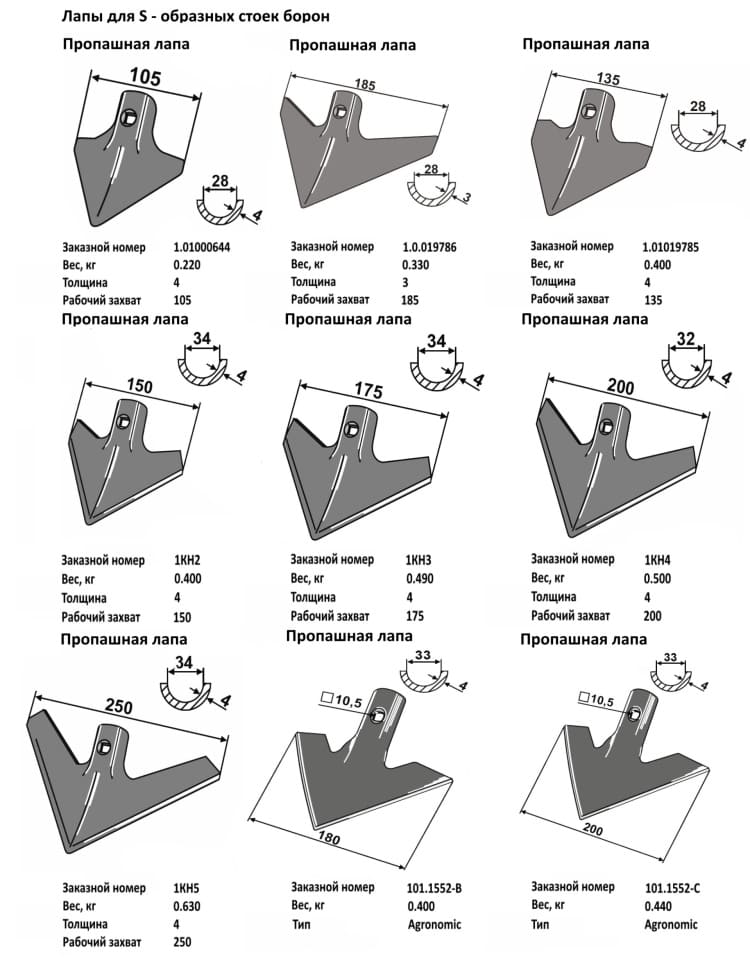 Лапы для S - образных стоек борон

Пропашная лапа

105

28

4

Заказной номер 1.01000644
Вес, кг 0.220
Толщина 4
Рабочий захват 105

Пропашная лапа

185

28

3

Заказной номер 1.0.019786
Вес, кг 0.330
Толщина 3
Рабочий захват 185

Пропашная лапа

135

28

4

Заказной номер 1.01019785
Вес, кг 0.400
Толщина 4
Рабочий захват 135

Пропашная лапа

34

4

150

Заказной номер 1КН2
Вес, кг 0.400
Толщина 4
Рабочий захват 150

Пропашная лапа

34

4

175

Заказной номер 1КН3
Вес, кг 0.490
Толщина 4
Рабочий захват 175

Пропашная лапа

32

4

200

Заказной номер 1КН4
Вес, кг 0.500
Толщина 4
Рабочий захват 200

Пропашная лапа

34

4

250

Заказной номер 1КН5
Вес, кг 0.630
Толщина 4
Рабочий захват 250

Пропашная лапа

33

4

□10,5

180

Заказной номер 101.1552-B
Вес, кг 0.400
Тип Agronomic

Пропашная лапа

33

4

□10,5

200

Заказной номер 101.1552-C
Вес, кг 0.440
Тип Agronomic